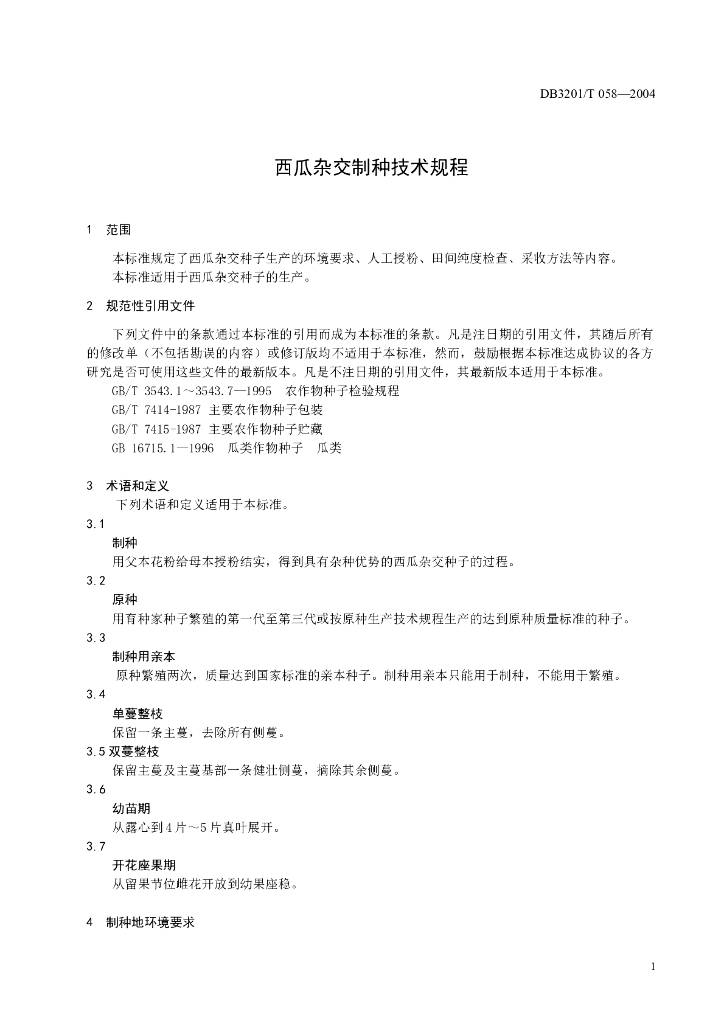 DB3201/T 058—2004

西瓜杂交制种技术规程

1 范围

本标准规定了西瓜杂交种子生产的环境要求、人工授粉、田间纯度检查、采收方法等内容。
本标准适用于西瓜杂交种子的生产。

2 规范性引用文件

下列文件中的条款通过本标准的引用而成为本标准的条款。凡是注日期的引用文件，其随后所有的修改单（不包括勘误的内容）或修订版均不适用于本标准，然而，鼓励根据本标准达成协议的各方研究是否可使用这些文件的最新版本。凡是不注日期的引用文件，其最新版本适用于本标准。

GB/T 3543.1～3543.7—1995 农作物种子检验规程
GB/T 7414-1987 主要农作物种子包装
GB/T 7415-1987 主要农作物种子贮藏
GB 16715.1—1996 瓜类作物种子 瓜类

3 术语和定义

下列术语和定义适用于本标准。

3.1
制种
用父本花粉给母本授粉结实，得到具有杂种优势的西瓜杂交种子的过程。

3.2
原种
用育种家种子繁殖的第一代至第三代或按原种生产技术规程生产的达到原种质量标准的种子。

3.3
制种用亲本
原种繁殖两次，质量达到国家标准的亲本种子。制种用亲本只能用于制种，不能用于繁殖。

3.4
单蔓整枝
保留一条主蔓，去除所有侧蔓。

3.5 双蔓整枝
保留主蔓及主蔓基部一条健壮侧蔓，摘除其余侧蔓。

3.6
幼苗期
从露心到4片～5片真叶展开。

3.7
开花座果期
从留果节位雌花开放到幼果座稳。

4 制种地环境要求

1